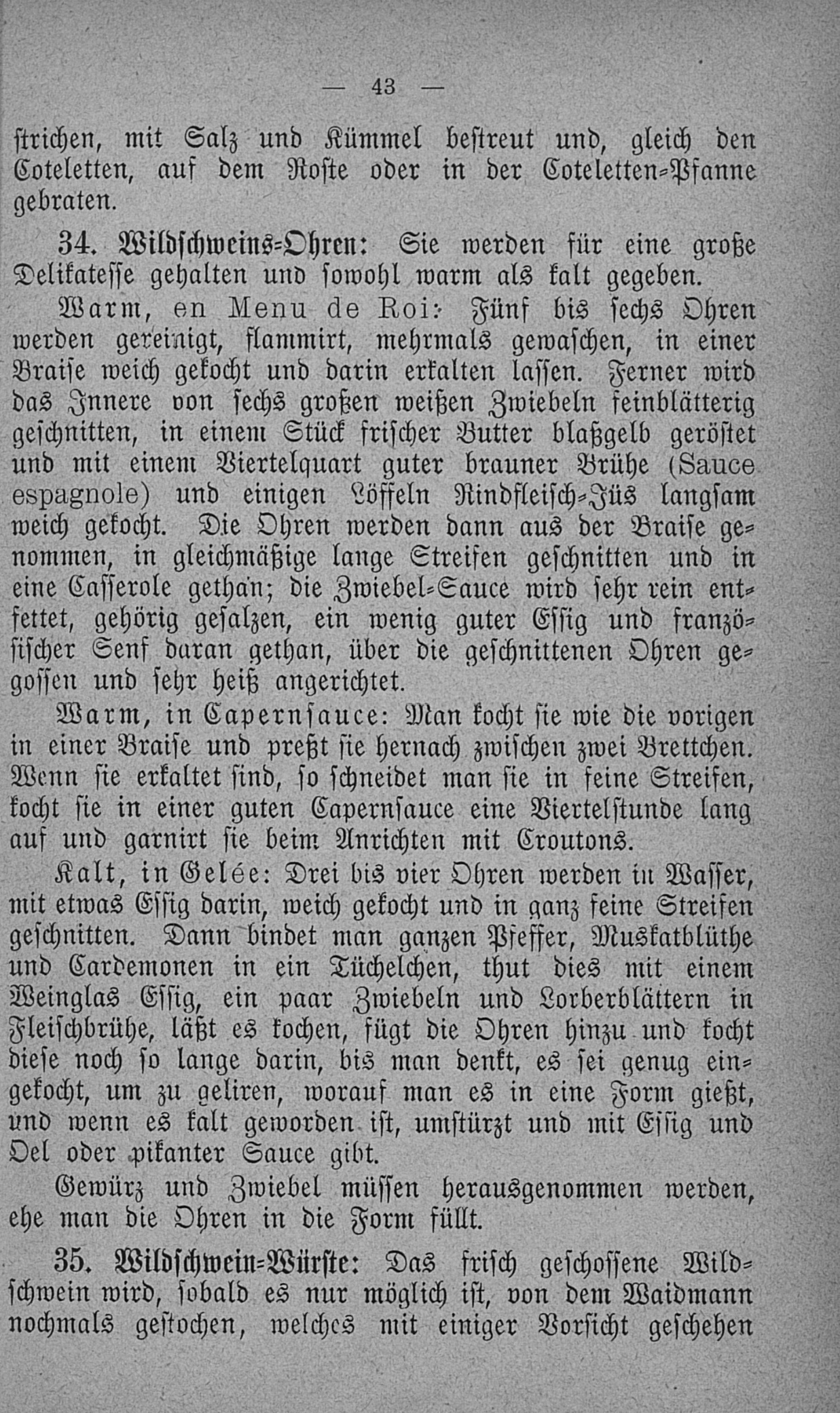 — 43 —

strichen, mit Salz und Kümmel bestreut und, gleich den Coteletten, auf dem Roste oder in der Coteletten-Pfanne gebraten.

34. Wildschweins-Ohren: Sie werden für eine große Delikatesse gehalten und sowohl warm als kalt gegeben.

Warm, en Menu de Roi: Fünf bis sechs Ohren werden gereinigt, flammirt, mehrmals gewaschen, in einer Braise weich gekocht und darin erkalten lassen. Ferner wird das Innere von sechs großen weißen Zwiebeln feinblätterig geschnitten, in einem Stück frischer Butter blaßgelb geröstet und mit einem Viertelquart guter brauner Brühe (Sauce espagnole) und einigen Löffeln Rindfleisch-Jüs langsam weich gekocht. Die Ohren werden dann aus der Braise genommen, in gleichmäßige lange Streifen geschnitten und in eine Casserole gethan; die Zwiebel-Sauce wird sehr rein entfettet, gehörig gesalzen, ein wenig guter Essig und französischer Senf daran gethan, über die geschnittenen Ohren gegossen und sehr heiß angerichtet.

Warm, in Capernsauce: Man kocht sie wie die vorigen in einer Braise und preßt sie hernach zwischen zwei Brettchen. Wenn sie erkaltet sind, so schneidet man sie in feine Streifen, kocht sie in einer guten Capernsauce eine Viertelstunde lang auf und garnirt sie beim Anrichten mit Croutons.

Kalt, in Gelée: Drei bis vier Ohren werden in Wasser, mit etwas Essig darin, weich gekocht und in ganz feine Streifen geschnitten. Dann bindet man ganzen Pfeffer, Muskatblüthe und Cardemonen in ein Tüchelchen, thut dies mit einem Weinglas Essig, ein paar Zwiebeln und Lorberblättern in Fleischbrühe, läßt es kochen, fügt die Ohren hinzu und kocht diese noch so lange darin, bis man denkt, es sei genug eingekocht, um zu geliren, worauf man es in eine Form gießt, und wenn es kalt geworden ist, umstürzt und mit Essig und Oel oder pikanter Sauce gibt.

Gewürz und Zwiebel müssen herausgenommen werden, ehe man die Ohren in die Form füllt.

35. Wildschwein-Würste: Das frisch geschossene Wildschwein wird, sobald es nur möglich ist, von dem Waidmann nochmals gestochen, welches mit einiger Vorsicht geschehen